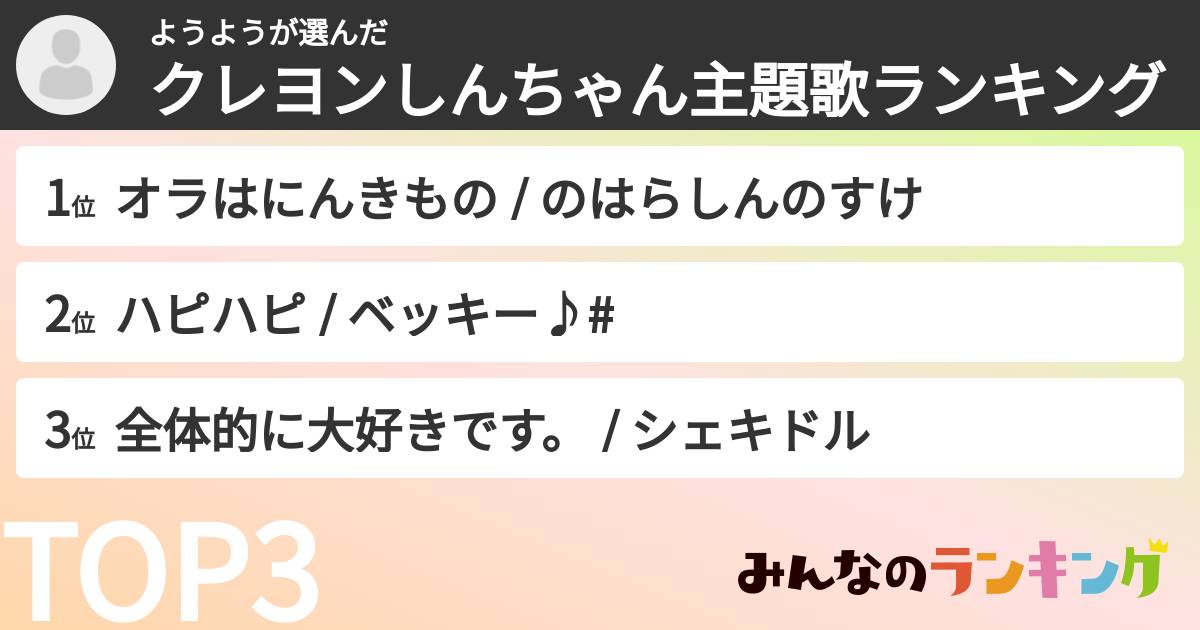 ようようが選んだ
クレヨンしんちゃん主題歌ランキング

1位 オラはにんきもの / のはらしんのすけ

2位 ハピハピ / ベッキー♪#

3位 全体的に大好きです。 / シェキドル

TOP3

みんなのランキング